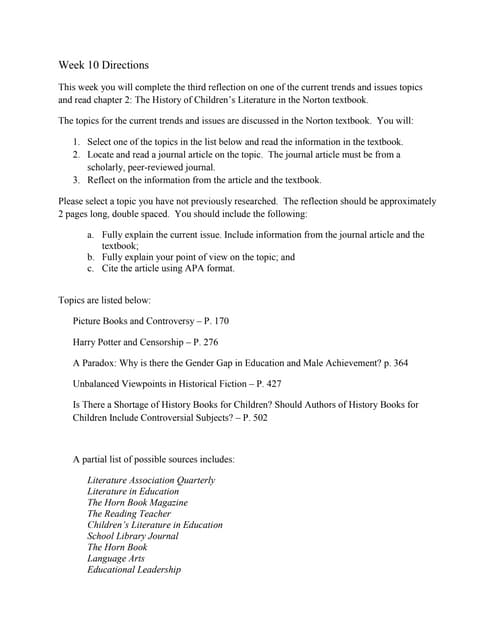 Week 10 Directions

This week you will complete the third reflection on one of the current trends and issues topics and read chapter 2: The History of Children's Literature in the Norton textbook.

The topics for the current trends and issues are discussed in the Norton textbook. You will:

1. Select one of the topics in the list below and read the information in the textbook.
2. Locate and read a journal article on the topic. The journal article must be from a scholarly, peer-reviewed journal.
3. Reflect on the information from the article and the textbook.

Please select a topic you have not previously researched. The reflection should be approximately 2 pages long, double spaced. You should include the following:

a. Fully explain the current issue. Include information from the journal article and the textbook;
b. Fully explain your point of view on the topic; and
c. Cite the article using APA format.

Topics are listed below:

Picture Books and Controversy – P. 170

Harry Potter and Censorship – P. 276

A Paradox: Why is there the Gender Gap in Education and Male Achievement? p. 364

Unbalanced Viewpoints in Historical Fiction – P. 427

Is There a Shortage of History Books for Children? Should Authors of History Books for Children Include Controversial Subjects? – P. 502

A partial list of possible sources includes:

Literature Association Quarterly
Literature in Education
The Horn Book Magazine
The Reading Teacher
Children's Literature in Education
School Library Journal
The Horn Book
Language Arts
Educational Leadership